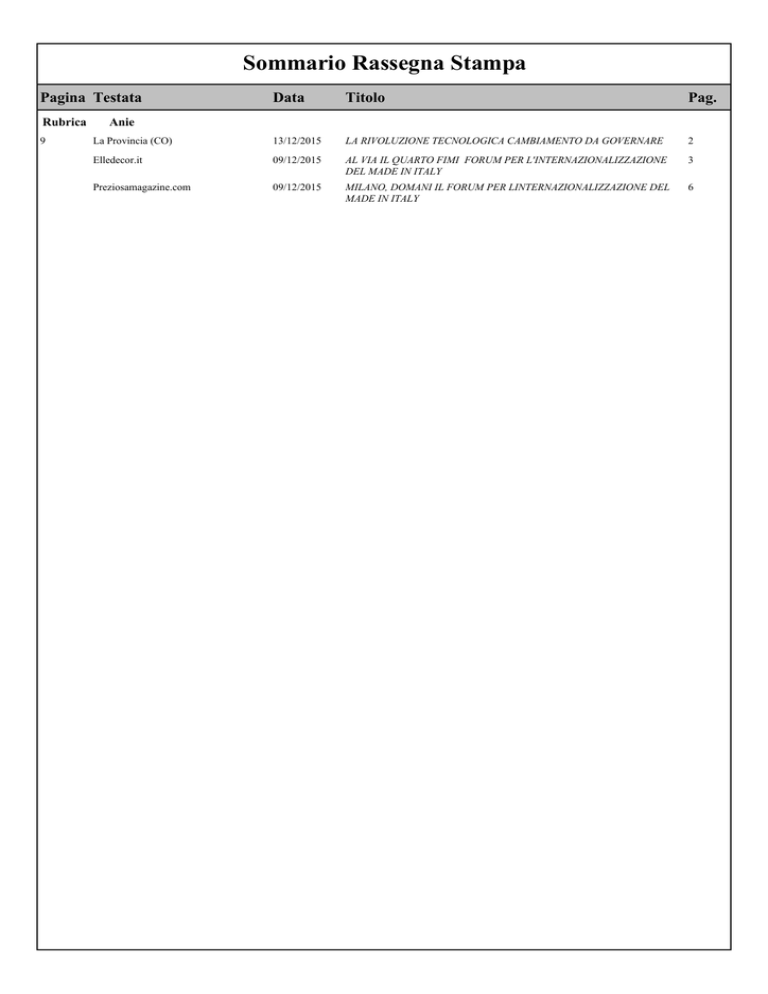 Sommario Rassegna Stampa

| Pagina | Testata | Data | Titolo | Pag. |
|---|---|---|---|---|
| Rubrica | Anie | | | |
| 9 | La Provincia (CO) | 13/12/2015 | LA RIVOLUZIONE TECNOLOGICA CAMBIAMENTO DA GOVERNARE | 2 |
| | Elledecor.it | 09/12/2015 | AL VIA IL QUARTO FIMI FORUM PER L'INTERNAZIONALIZZAZIONE DEL MADE IN ITALY | 3 |
| | Preziosamagazine.com | 09/12/2015 | MILANO, DOMANI IL FORUM PER LINTERNAZIONALIZZAZIONE DEL MADE IN ITALY | 6 |